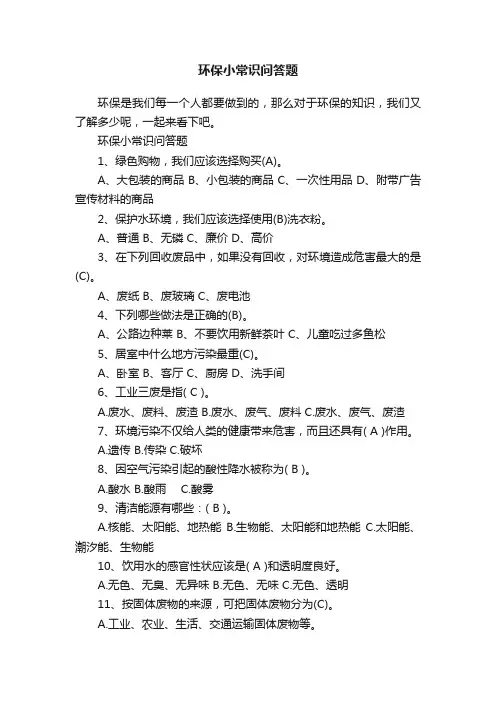 环保小常识问答题

环保是我们每一个人都要做到的，那么对于环保的知识，我们又了解多少呢，一起来看下吧。

环保小常识问答题

1、绿色购物，我们应该选择购买(A)。

A、大包装的商品 B、小包装的商品 C、一次性用品 D、附带广告宣传材料的商品

2、保护水环境，我们应该选择使用(B)洗衣粉。

A、普通 B、无磷 C、廉价 D、高价

3、在下列回收废品中，如果没有回收，对环境造成危害最大的是(C)。

A、废纸 B、废玻璃 C、废电池

4、下列哪些做法是正确的(B)。

A、公路边种菜 B、不要饮用新鲜茶叶 C、儿童吃过多鱼松

5、居室中什么地方污染最重(C)。

A、卧室 B、客厅 C、厨房 D、洗手间

6、工业三废是指( C )。

A.废水、废料、废渣 B.废水、废气、废料 C.废水、废气、废渣

7、环境污染不仅给人类的健康带来危害，而且还具有( A )作用。

A.遗传 B.传染 C.破坏

8、因空气污染引起的酸性降水被称为( B )。

A.酸水 B.酸雨 C.酸雾

9、清洁能源有哪些：( B )。

A.核能、太阳能、地热能 B.生物能、太阳能和地热能 C.太阳能、潮汐能、生物能

10、饮用水的感官性状应该是( A )和透明度良好。

A.无色、无臭、无异味 B.无色、无味 C.无色、透明

11、按固体废物的来源，可把固体废物分为(C)。

A.工业、农业、生活、交通运输固体废物等。